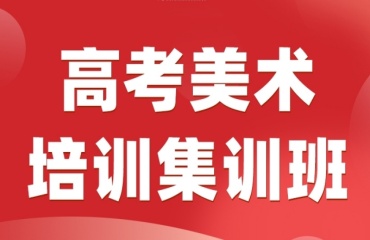 高考美术
培训集训班